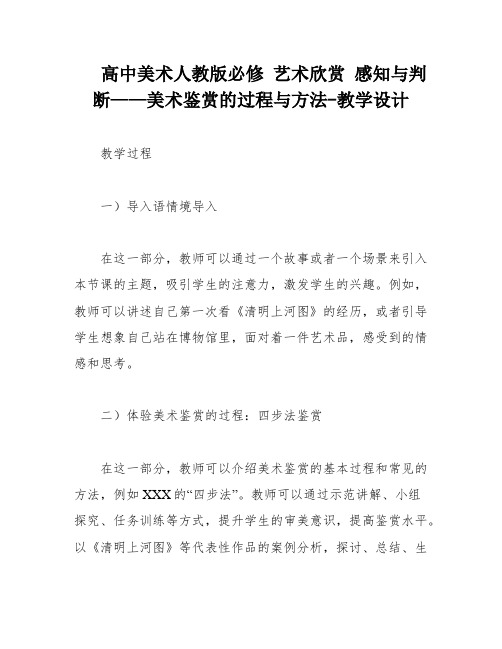 高中美术人教版必修 艺术欣赏 感知与判断——美术鉴赏的过程与方法-教学设计

教学过程

一）导入语情境导入

在这一部分，教师可以通过一个故事或者一个场景来引入本节课的主题，吸引学生的注意力，激发学生的兴趣。例如，教师可以讲述自己第一次看《清明上河图》的经历，或者引导学生想象自己站在博物馆里，面对着一件艺术品，感受到的情感和思考。

二）体验美术鉴赏的过程：四步法鉴赏

在这一部分，教师可以介绍美术鉴赏的基本过程和常见的方法，例如XXX的“四步法”。教师可以通过示范讲解、小组探究、任务训练等方式，提升学生的审美意识，提高鉴赏水平。以《清明上河图》等代表性作品的案例分析，探讨、总结、生